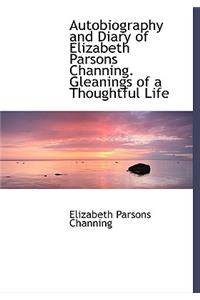 Autobiography and Diary of Elizabeth Parsons Channing. Gleanings of a Thoughtful Life

Elizabeth Parsons Channing